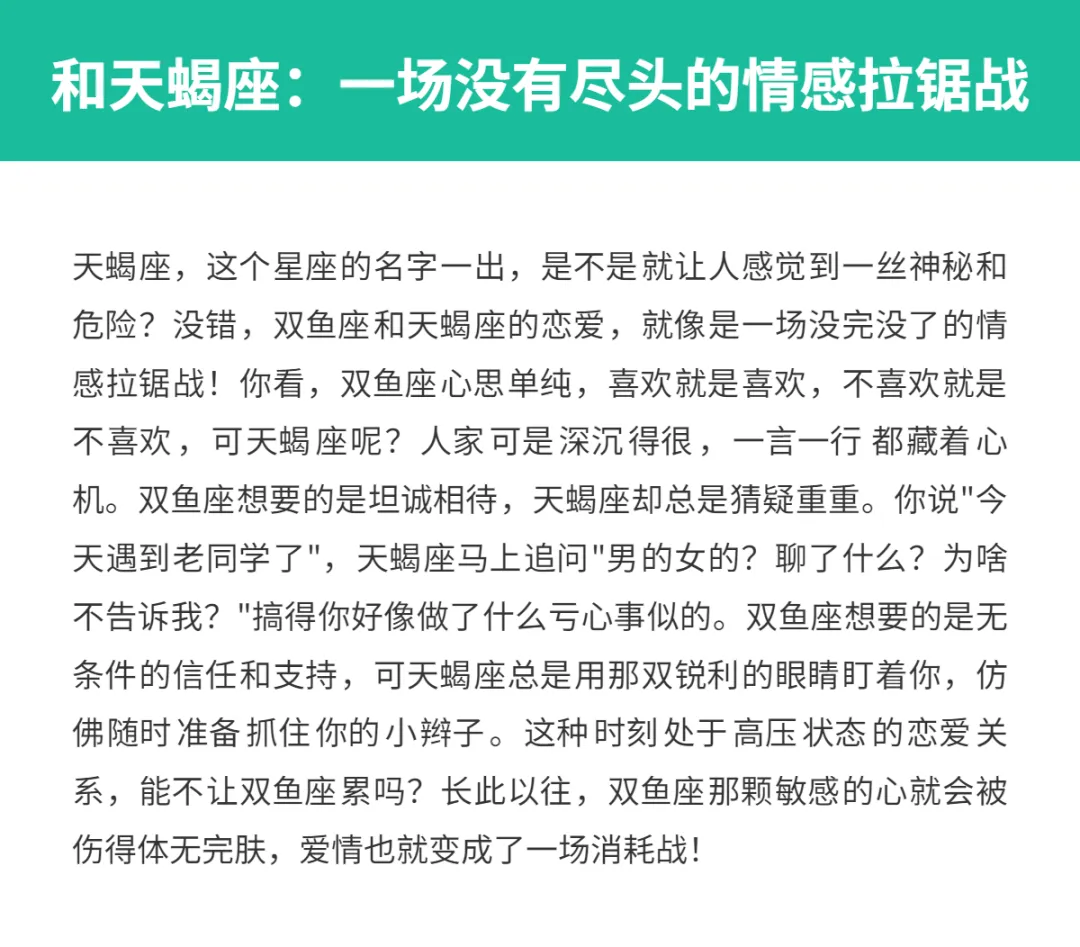 和天蝎座：一场没有尽头的情感拉锯战

天蝎座，这个星座的名字一出，是不是就让人感觉到一丝神秘和危险？没错，双鱼座和天蝎座的恋爱，就像是一场没完没了的情感拉锯战！你看，双鱼座心思单纯，喜欢就是喜欢，不喜欢就是不喜欢，可天蝎座呢？人家可是深沉得很，一言一行都藏着心机。双鱼座想要的是坦诚相待，天蝎座却总是猜疑重重。你说"今天遇到老同学了"，天蝎座马上追问"男的女的？聊了什么？为啥不告诉我？"搞得你好像做了什么亏心事似的。双鱼座想要的是无条件的信任和支持，可天蝎座总是用那双锐利的眼睛盯着你，仿佛随时准备抓住你的小辫子。这种时刻处于高压状态的恋爱关系，能不让双鱼座累吗？长此以往，双鱼座那颗敏感的心就会被伤得体无完肤，爱情也就变成了一场消耗战！